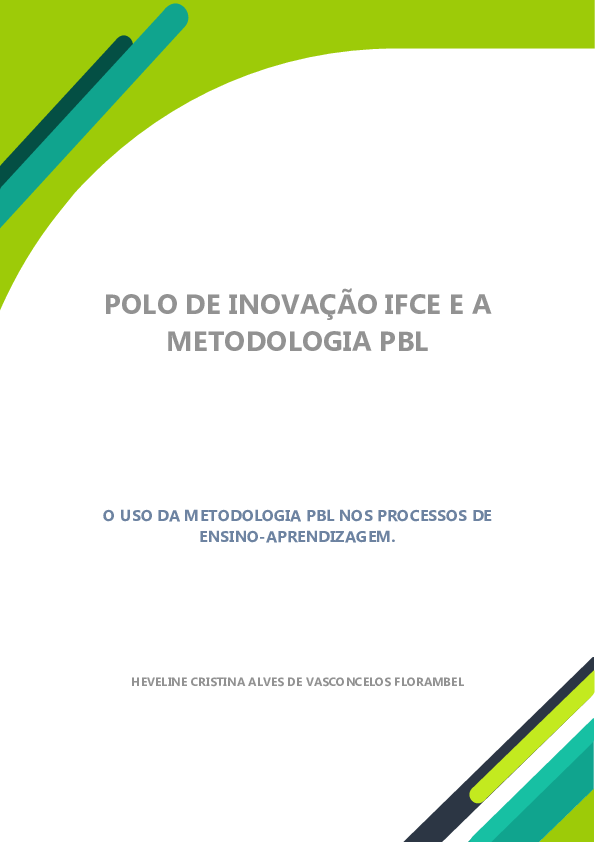 POLO DE INOVAÇÃO IFCE E A METODOLOGIA PBL

O USO DA METODOLOGIA PBL NOS PROCESSOS DE ENSINO-APRENDIZAGEM.

HEVELINE CRISTINA ALVES DE VASCONCELOS FLORAMBEL